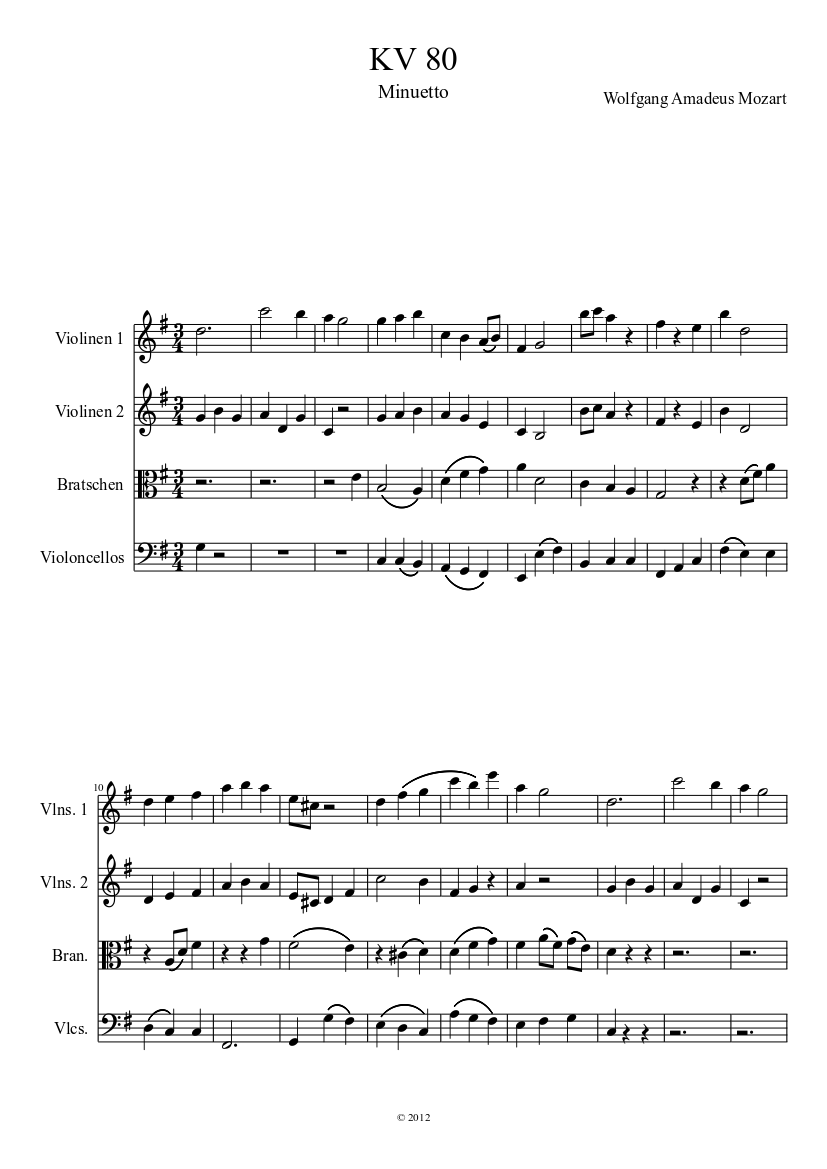 KV 80

Minuetto

Wolfgang Amadeus Mozart

Violinen 1

Violinen 2

Bratschen

Violoncellos

10

Vlns. 1

Vlns. 2

Bran.

Vlcs.

© 2012